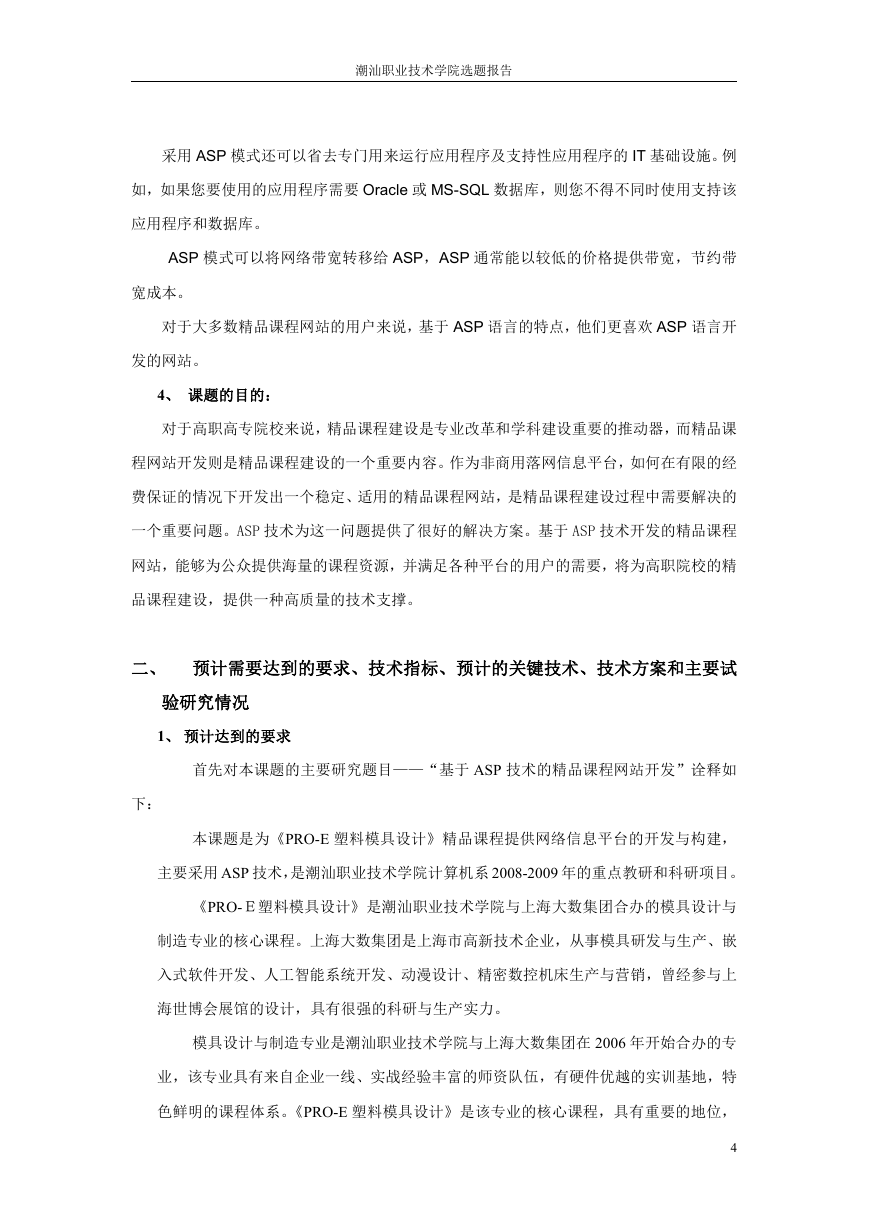 潮汕职业技术学院选题报告

采用 ASP 模式还可以省去专门用来运行应用程序及支持性应用程序的 IT 基础设施。例如，如果您要使用的应用程序需要 Oracle 或 MS-SQL 数据库，则您不得不同时使用支持该应用程序和数据库。

ASP 模式可以将网络带宽转移给 ASP，ASP 通常能以较低的价格提供带宽，节约带宽成本。

对于大多数精品课程网站的用户来说，基于 ASP 语言的特点，他们更喜欢 ASP 语言开发的网站。

4、 课题的目的：

对于高职高专院校来说，精品课程建设是专业改革和学科建设重要的推动器，而精品课程网站开发则是精品课程建设的一个重要内容。作为非商用落网信息平台，如何在有限的经费保证的情况下开发出一个稳定、适用的精品课程网站，是精品课程建设过程中需要解决的一个重要问题。ASP 技术为这一问题提供了很好的解决方案。基于 ASP 技术开发的精品课程网站，能够为公众提供海量的课程资源，并满足各种平台的用户的需要，将为高职院校的精品课程建设，提供一种高质量的技术支撑。

二、 预计需要达到的要求、技术指标、预计的关键技术、技术方案和主要试验研究情况

1、 预计达到的要求

首先对本课题的主要研究题目——“基于 ASP 技术的精品课程网站开发”诠释如下：

本课题是为《PRO-E 塑料模具设计》精品课程提供网络信息平台的开发与构建，主要采用 ASP 技术，是潮汕职业技术学院计算机系 2008-2009 年的重点教研和科研项目。

《PRO- E 塑料模具设计》是潮汕职业技术学院与上海大数集团合办的模具设计与制造专业的核心课程。上海大数集团是上海市高新技术企业，从事模具研发与生产、嵌入式软件开发、人工智能系统开发、动漫设计、精密数控机床生产与营销，曾经参与上海世博会展馆的设计，具有很强的科研与生产实力。

模具设计与制造专业是潮汕职业技术学院与上海大数集团在 2006 年开始合办的专业，该专业具有来自企业一线、实战经验丰富的师资队伍，有硬件优越的实训基地，特色鲜明的课程体系。《PRO-E 塑料模具设计》是该专业的核心课程，具有重要的地位，

4